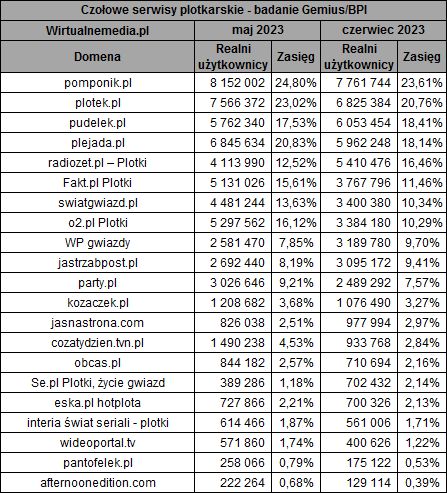 Czołowe serwisy plotkarskie - badanie Gemius/BPI

| Wirtualnemedia.pl | maj 2023 | | czerwiec 2023 | |
|---|---|---|---|---|
| Domena | Realni użytkownicy | Zasięg | Realni użytkownicy | Zasięg |
| pomponik.pl | 8 152 002 | 24,80% | 7 761 744 | 23,61% |
| plotek.pl | 7 566 372 | 23,02% | 6 825 384 | 20,76% |
| pudelek.pl | 5 762 340 | 17,53% | 6 053 454 | 18,41% |
| plejada.pl | 6 845 634 | 20,83% | 5 962 248 | 18,14% |
| radiozet.pl – Plotki | 4 113 990 | 12,52% | 5 410 476 | 16,46% |
| Fakt.pl Plotki | 5 131 026 | 15,61% | 3 767 796 | 11,46% |
| swiatgwiazd.pl | 4 481 244 | 13,63% | 3 400 380 | 10,34% |
| o2.pl Plotki | 5 297 562 | 16,12% | 3 384 180 | 10,29% |
| WP gwiazdy | 2 581 470 | 7,85% | 3 189 780 | 9,70% |
| jastrzabpost.pl | 2 692 440 | 8,19% | 3 095 172 | 9,41% |
| party.pl | 3 026 646 | 9,21% | 2 489 292 | 7,57% |
| kozaczek.pl | 1 208 682 | 3,68% | 1 076 490 | 3,27% |
| jasnastrona.com | 826 038 | 2,51% | 977 994 | 2,97% |
| cozatydzien.tvn.pl | 1 490 238 | 4,53% | 933 768 | 2,84% |
| obcas.pl | 844 182 | 2,57% | 710 694 | 2,16% |
| Se.pl Plotki, życie gwiazd | 389 286 | 1,18% | 702 432 | 2,14% |
| eska.pl hotplota | 727 866 | 2,21% | 700 326 | 2,13% |
| interia świat seriali - plotki | 614 466 | 1,87% | 561 006 | 1,71% |
| wideoportal.tv | 571 860 | 1,74% | 400 626 | 1,22% |
| pantofelek.pl | 258 066 | 0,79% | 175 122 | 0,53% |
| afternoonedition.com | 222 264 | 0,68% | 129 114 | 0,39% |